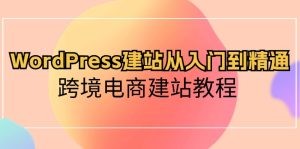 WordPress建站从入门到精通
跨境电商建站教程